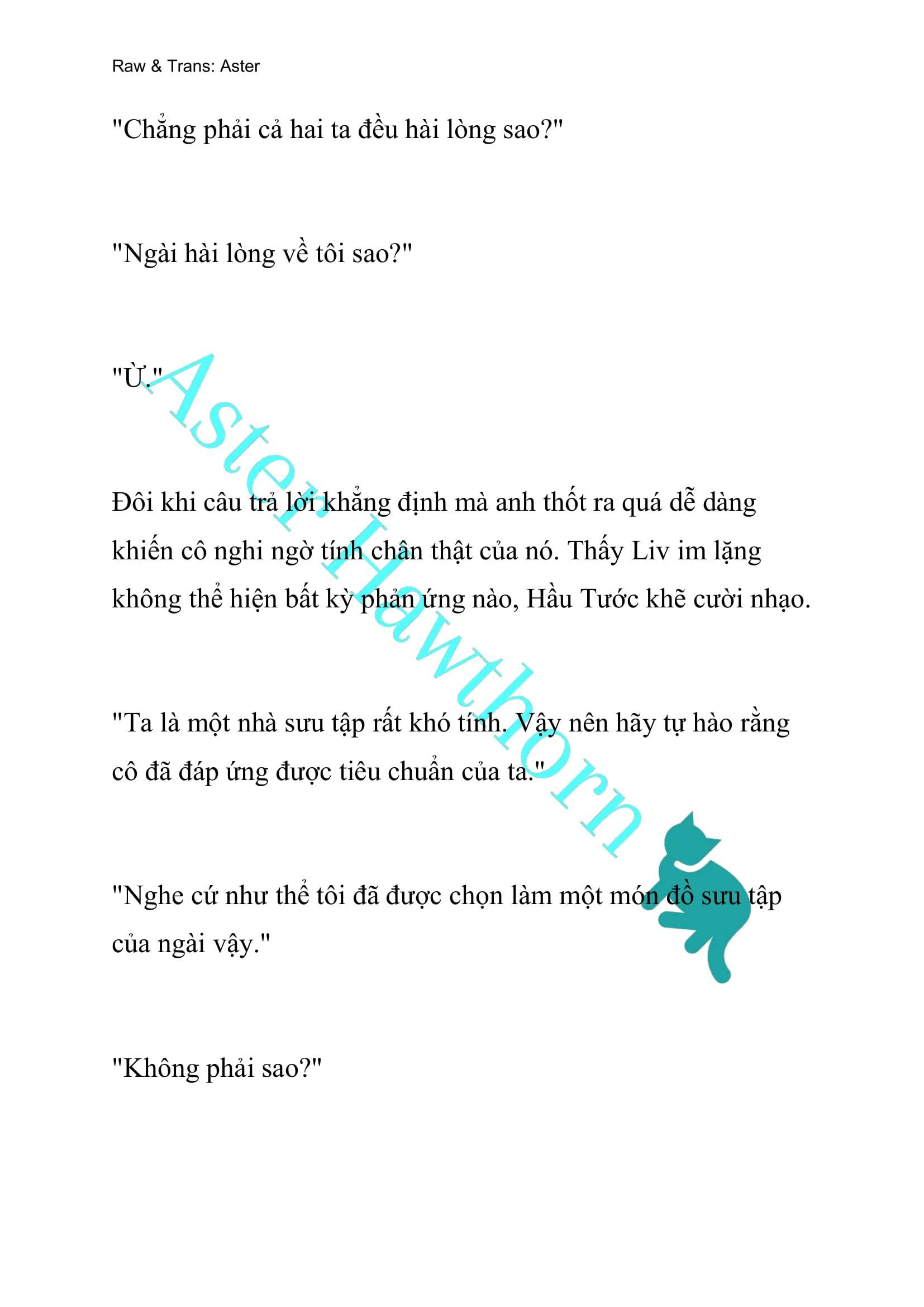 Raw & Trans: Aster

"Chẳng phải cả hai ta đều hài lòng sao?"

"Ngài hài lòng về tôi sao?"

"Ừ."

Đôi khi câu trả lời khẳng định mà anh thốt ra quá dễ dàng khiến cô nghi ngờ tính chân thật của nó. Thấy Liv im lặng không thể hiện bất kỳ phản ứng nào, Hầu Tước khẽ cười nhạo.

"Ta là một nhà sưu tập rất khó tính. Vậy nên hãy tự hào rằng cô đã đáp ứng được tiêu chuẩn của ta."

"Nghe cứ như thể tôi đã được chọn làm một món đồ sưu tập của ngài vậy."

"Không phải sao?"

Aster Hawthorn